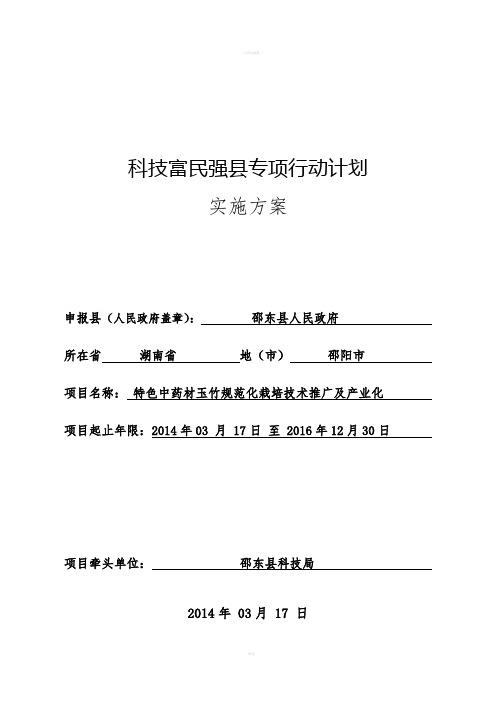 科技富民强县专项行动计划

实施方案

申报县（人民政府盖章）： 邵东县人民政府

所在省 湖南省 地（市） 邵阳市

项目名称： 特色中药材玉竹规范化栽培技术推广及产业化

项目起止年限：2014 年 03 月 17 日 至 2016 年 12 月 30 日

项目牵头单位： 邵东县科技局

2014 年 03 月 17 日